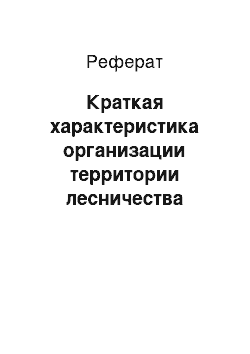 Реферат

Краткая характеристика организации территории лесничества